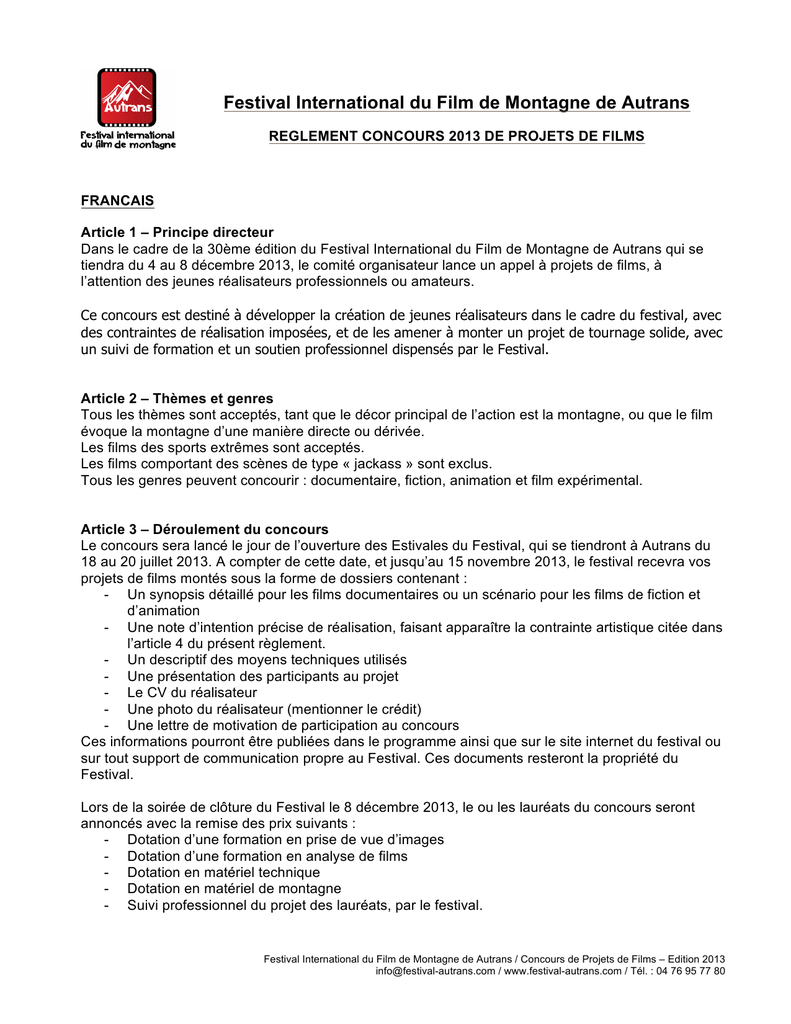 Autrans
Festival international du film de montagne

Festival International du Film de Montagne de Autrans

REGLEMENT CONCOURS 2013 DE PROJETS DE FILMS

FRANCAIS

Article 1 – Principe directeur
Dans le cadre de la 30ème édition du Festival International du Film de Montagne de Autrans qui se tiendra du 4 au 8 décembre 2013, le comité organisateur lance un appel à projets de films, à l'attention des jeunes réalisateurs professionnels ou amateurs.

Ce concours est destiné à développer la création de jeunes réalisateurs dans le cadre du festival, avec des contraintes de réalisation imposées, et de les amener à monter un projet de tournage solide, avec un suivi de formation et un soutien professionnel dispensés par le Festival.

Article 2 – Thèmes et genres
Tous les thèmes sont acceptés, tant que le décor principal de l'action est la montagne, ou que le film évoque la montagne d'une manière directe ou dérivée.
Les films des sports extrêmes sont acceptés.
Les films comportant des scènes de type « jackass » sont exclus.
Tous les genres peuvent concourir : documentaire, fiction, animation et film expérimental.

Article 3 – Déroulement du concours
Le concours sera lancé le jour de l'ouverture des Estivales du Festival, qui se tiendront à Autrans du 18 au 20 juillet 2013. A compter de cette date, et jusqu'au 15 novembre 2013, le festival recevra vos projets de films montés sous la forme de dossiers contenant :
- Un synopsis détaillé pour les films documentaires ou un scénario pour les films de fiction et d'animation
- Une note d'intention précise de réalisation, faisant apparaître la contrainte artistique citée dans l'article 4 du présent règlement.
- Un descriptif des moyens techniques utilisés
- Une présentation des participants au projet
- Le CV du réalisateur
- Une photo du réalisateur (mentionner le crédit)
- Une lettre de motivation de participation au concours
Ces informations pourront être publiées dans le programme ainsi que sur le site internet du festival ou sur tout support de communication propre au Festival. Ces documents resteront la propriété du Festival.

Lors de la soirée de clôture du Festival le 8 décembre 2013, le ou les lauréats du concours seront annoncés avec la remise des prix suivants :
- Dotation d'une formation en prise de vue d'images
- Dotation d'une formation en analyse de films
- Dotation en matériel technique
- Dotation en matériel de montagne
- Suivi professionnel du projet des lauréats, par le festival.

Festival International du Film de Montagne de Autrans / Concours de Projets de Films – Edition 2013
info@festival-autrans.com / www.festival-autrans.com / Tél. : 04 76 95 77 80